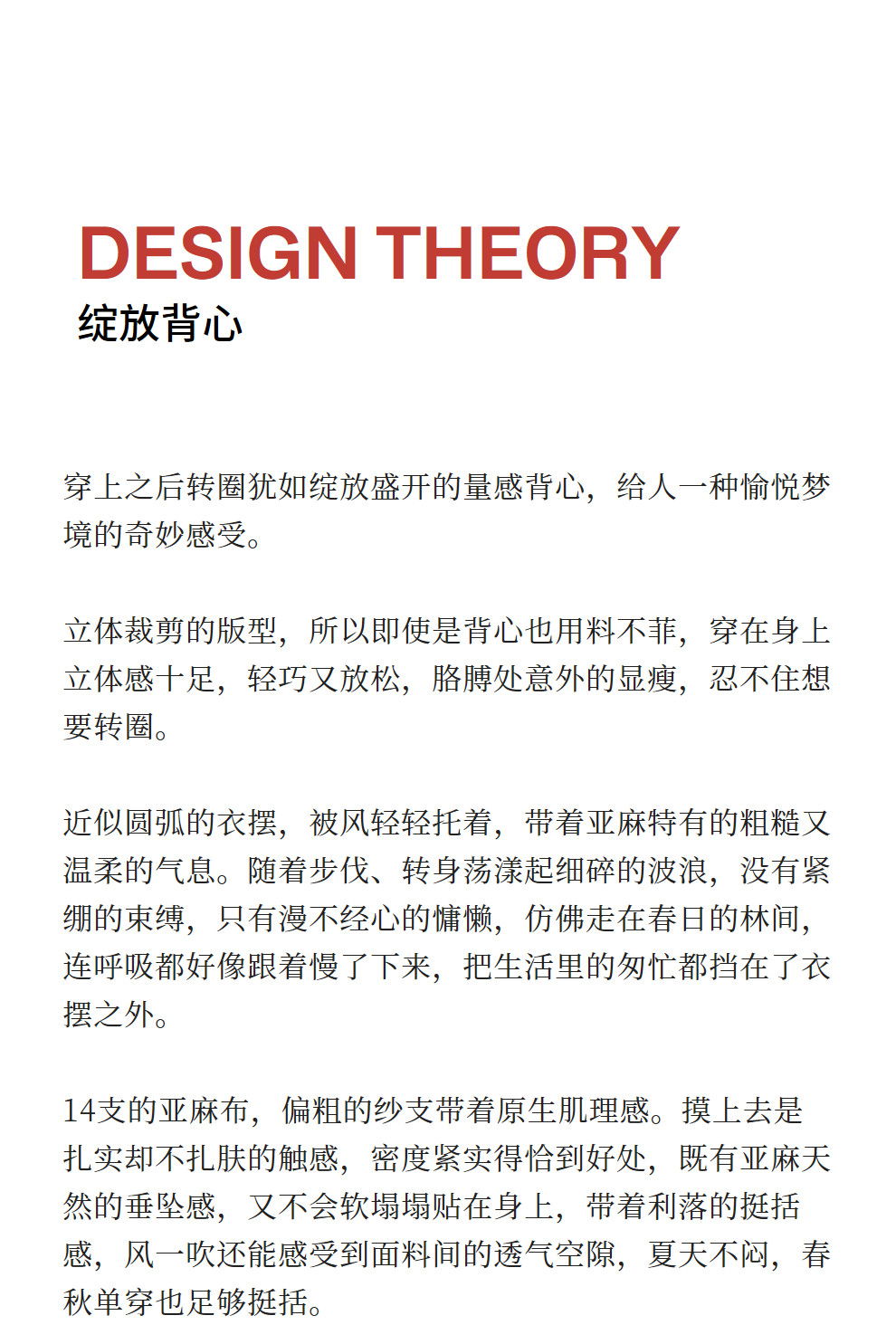 DESIGN THEORY
绽放背心

穿上之后转圈犹如绽放盛开的量感背心，给人一种愉悦梦境的奇妙感受。

立体裁剪的版型，所以即使是背心也用料不菲，穿在身上立体感十足，轻巧又放松，胳膊处意外的显瘦，忍不住想要转圈。

近似圆弧的衣摆，被风轻轻托着，带着亚麻特有的粗糙又温柔的气息。随着步伐、转身荡漾起细碎的波浪，没有紧绷的束缚，只有漫不经心的慵懒，仿佛走在春日的林间，连呼吸都好像跟着慢了下来，把生活里的匆忙都挡在了衣摆之外。

14支的亚麻布，偏粗的纱支带着原生肌理感。摸上去是扎实却不扎肤的触感，密度紧实得恰到好处，既有亚麻天然的垂坠感，又不会软塌塌贴在身上，带着利落的挺括感，风一吹还能感受到面料间的透气空隙，夏天不闷，春秋单穿也足够挺括。